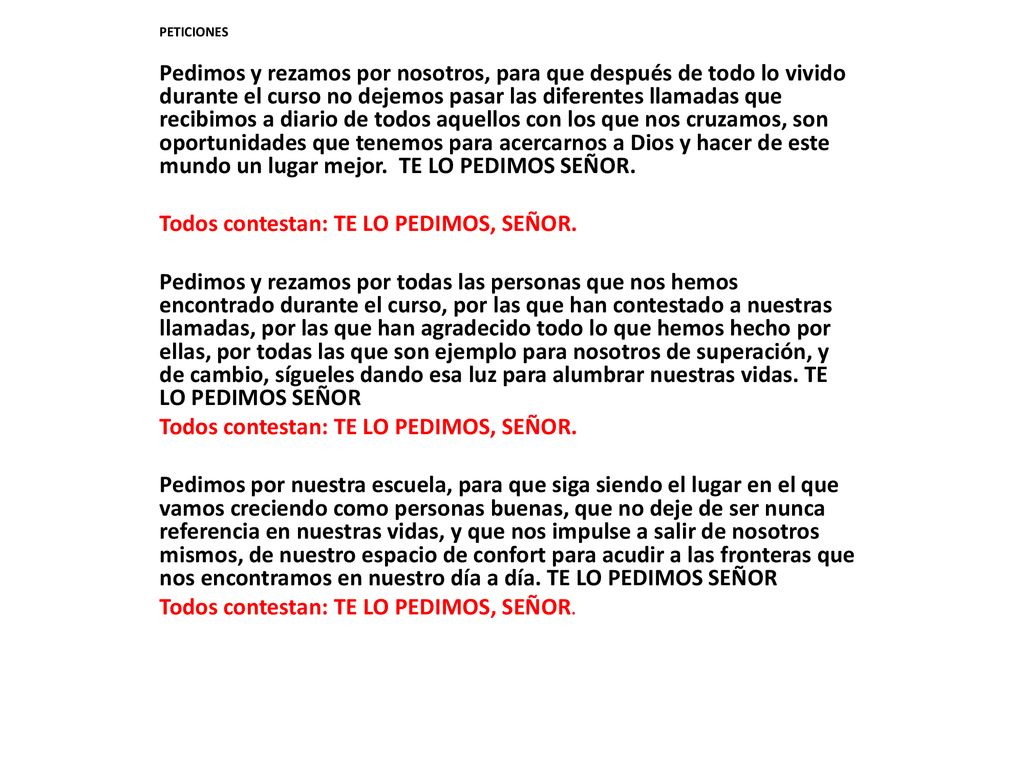 PETICIONES

Pedimos y rezamos por nosotros, para que después de todo lo vivido durante el curso no dejemos pasar las diferentes llamadas que recibimos a diario de todos aquellos con los que nos cruzamos, son oportunidades que tenemos para acercarnos a Dios y hacer de este mundo un lugar mejor. TE LO PEDIMOS SEÑOR.

Todos contestan: TE LO PEDIMOS, SEÑOR.

Pedimos y rezamos por todas las personas que nos hemos encontrado durante el curso, por las que han contestado a nuestras llamadas, por las que han agradecido todo lo que hemos hecho por ellas, por todas las que son ejemplo para nosotros de superación, y de cambio, sígueles dando esa luz para alumbrar nuestras vidas. TE LO PEDIMOS SEÑOR

Todos contestan: TE LO PEDIMOS, SEÑOR.

Pedimos por nuestra escuela, para que siga siendo el lugar en el que vamos creciendo como personas buenas, que no deje de ser nunca referencia en nuestras vidas, y que nos impulse a salir de nosotros mismos, de nuestro espacio de confort para acudir a las fronteras que nos encontramos en nuestro día a día. TE LO PEDIMOS SEÑOR

Todos contestan: TE LO PEDIMOS, SEÑOR.